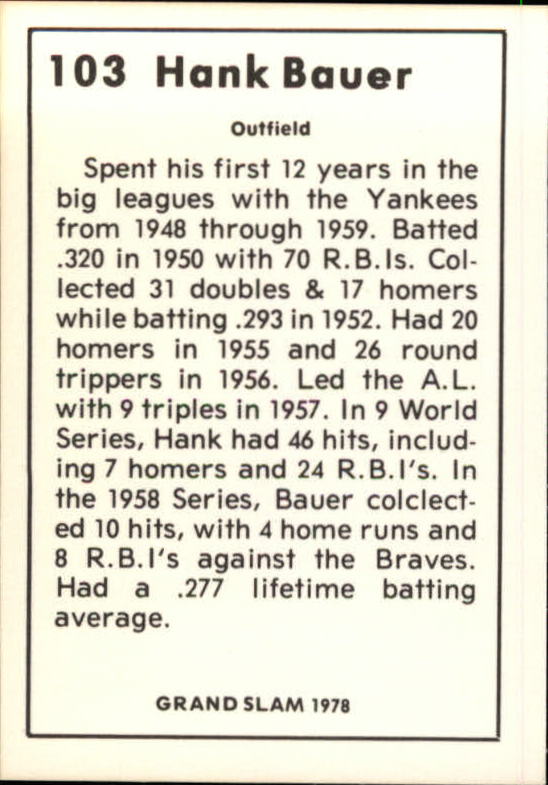 103 Hank Bauer

Outfield

Spent his first 12 years in the big leagues with the Yankees from 1948 through 1959. Batted .320 in 1950 with 70 R.B.Is. Collected 31 doubles & 17 homers while batting .293 in 1952. Had 20 homers in 1955 and 26 round trippers in 1956. Led the A.L. with 9 triples in 1957. In 9 World Series, Hank had 46 hits, including 7 homers and 24 R.B.I's. In the 1958 Series, Bauer colclected 10 hits, with 4 home runs and 8 R.B.I's against the Braves. Had a .277 lifetime batting average.

GRAND SLAM 1978